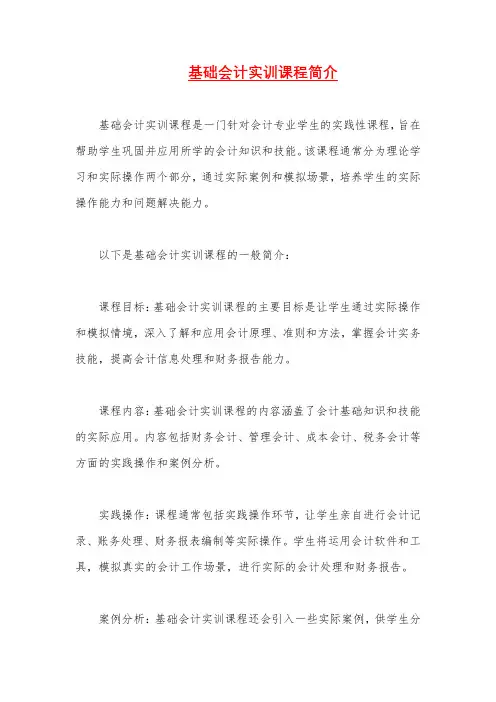 基础会计实训课程简介

基础会计实训课程是一门针对会计专业学生的实践性课程，旨在帮助学生巩固并应用所学的会计知识和技能。该课程通常分为理论学习和实际操作两个部分，通过实际案例和模拟场景，培养学生的实际操作能力和问题解决能力。

以下是基础会计实训课程的一般简介：

课程目标：基础会计实训课程的主要目标是让学生通过实际操作和模拟情境，深入了解和应用会计原理、准则和方法，掌握会计实务技能，提高会计信息处理和财务报告能力。

课程内容：基础会计实训课程的内容涵盖了会计基础知识和技能的实际应用。内容包括财务会计、管理会计、成本会计、税务会计等方面的实践操作和案例分析。

实践操作：课程通常包括实践操作环节，让学生亲自进行会计记录、账务处理、财务报表编制等实际操作。学生将运用会计软件和工具，模拟真实的会计工作场景，进行实际的会计处理和财务报告。

案例分析：基础会计实训课程还会引入一些实际案例，供学生分